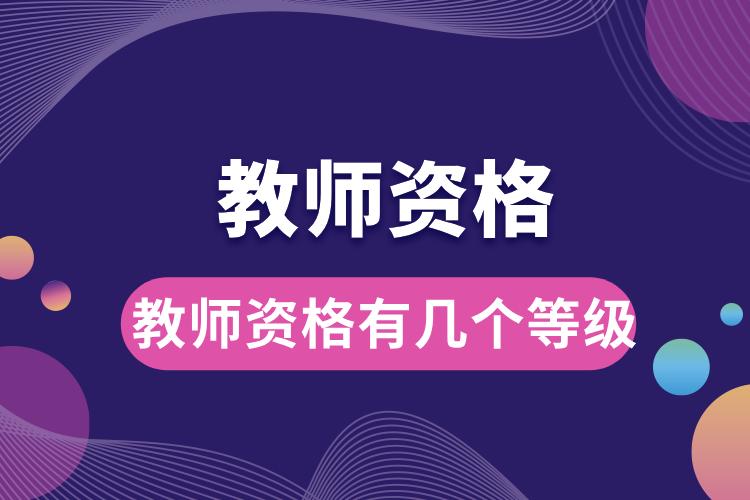 教师资格

教师资格有几个等级